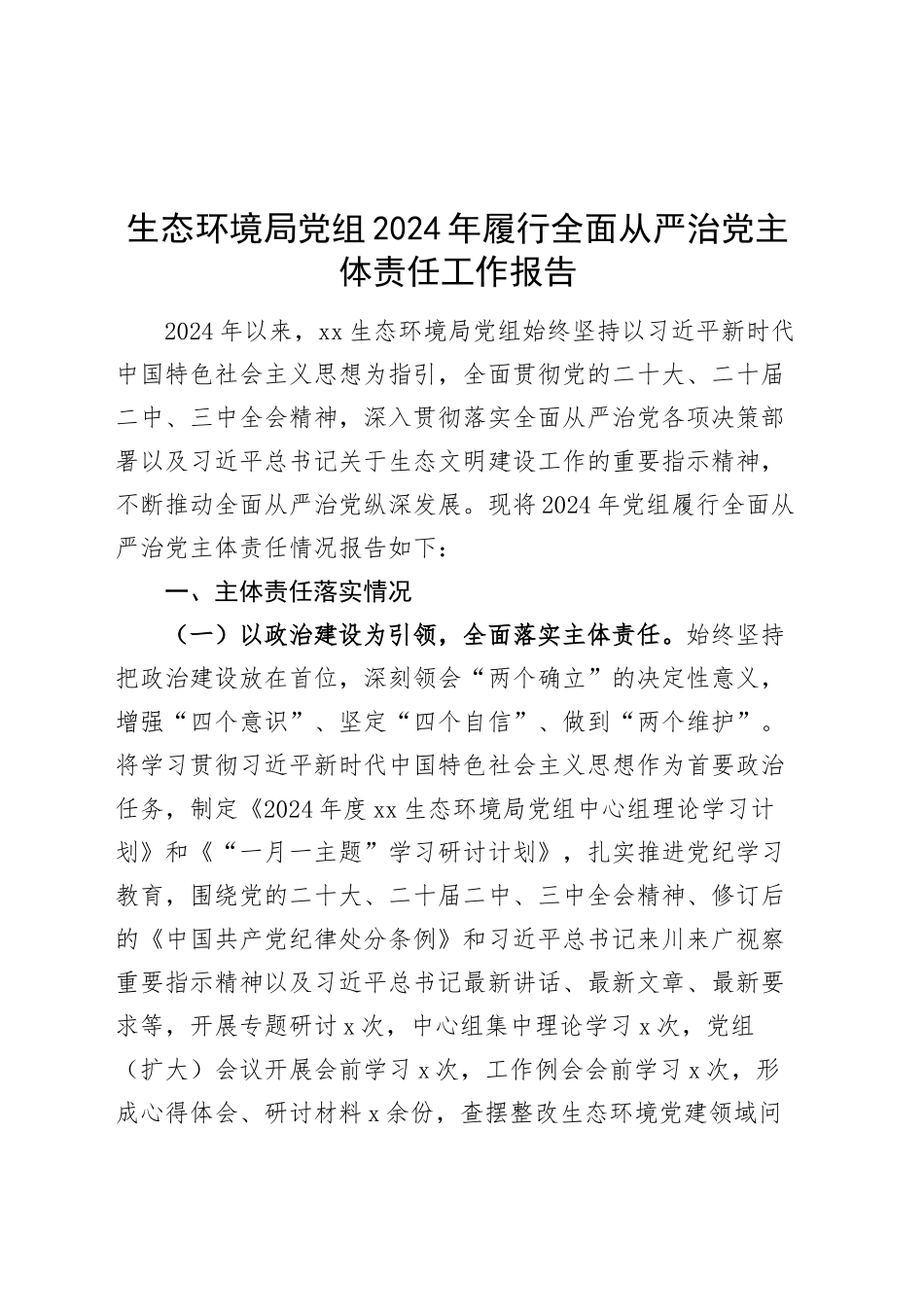 生态环境局党组2024年履行全面从严治党主体责任工作报告

2024年以来，xx生态环境局党组始终坚持以习近平新时代中国特色社会主义思想为指引，全面贯彻党的二十大、二十届二中、三中全会精神，深入贯彻落实全面从严治党各项决策部署以及习近平总书记关于生态文明建设工作的重要指示精神，不断推动全面从严治党纵深发展。现将2024年党组履行全面从严治党主体责任情况报告如下：

一、主体责任落实情况

（一）以政治建设为引领，全面落实主体责任。始终坚持把政治建设放在首位，深刻领会“两个确立”的决定性意义，增强“四个意识”、坚定“四个自信”、做到“两个维护”。将学习贯彻习近平新时代中国特色社会主义思想作为首要政治任务，制定《2024年度xx生态环境局党组中心组理论学习计划》和《“一月一主题”学习研讨计划》，扎实推进党纪学习教育，围绕党的二十大、二十届二中、三中全会精神、修订后的《中国共产党纪律处分条例》和习近平总书记来川来广视察重要指示精神以及习近平总书记最新讲话、最新文章、最新要求等，开展专题研讨x次，中心组集中理论学习x次，党组（扩大）会议开展会前学习x次，工作例会会前学习x次，形成心得体会、研讨材料x余份，查摆整改生态环境党建领域问